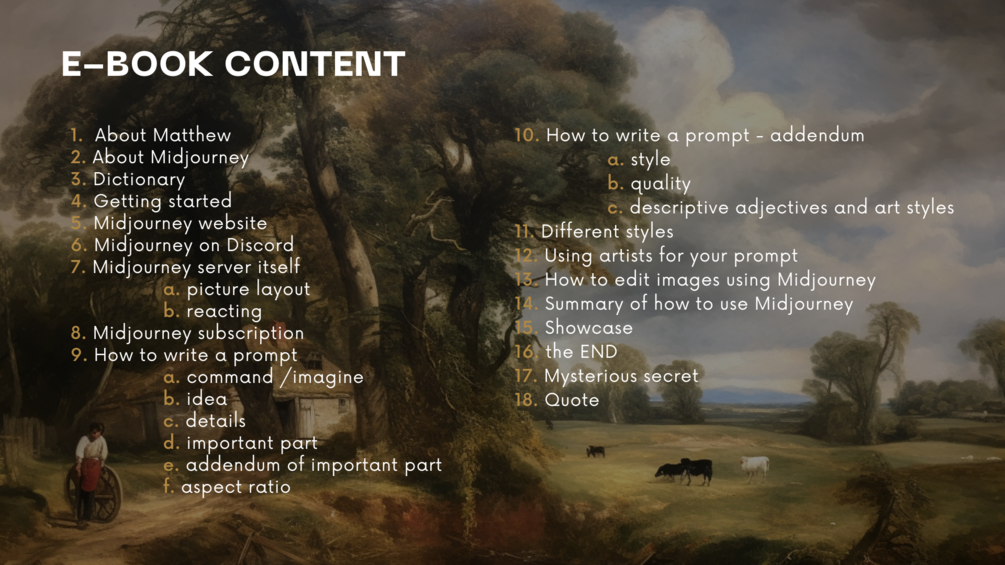 E-BOOK CONTENT

1. About Matthew
2. About Midjourney
3. Dictionary
4. Getting started
5. Midjourney website
6. Midjourney on Discord
7. Midjourney server itself
a. picture layout
b. reacting
8. Midjourney subscription
9. How to write a prompt
a. command /imagine
b. idea
c. details
d. important part
e. addendum of important part
f. aspect ratio

10. How to write a prompt - addendum
a. style
b. quality
c. descriptive adjectives and art styles
11. Different styles
12. Using artists for your prompt
13. How to edit images using Midjourney
14. Summary of how to use Midjourney
15. Showcase
16. the END
17. Mysterious secret
18. Quote